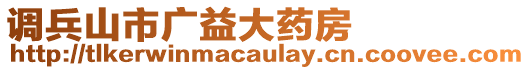 调兵山市广益大药房
http://tlkerwinmacaulay.cn.coovee.com